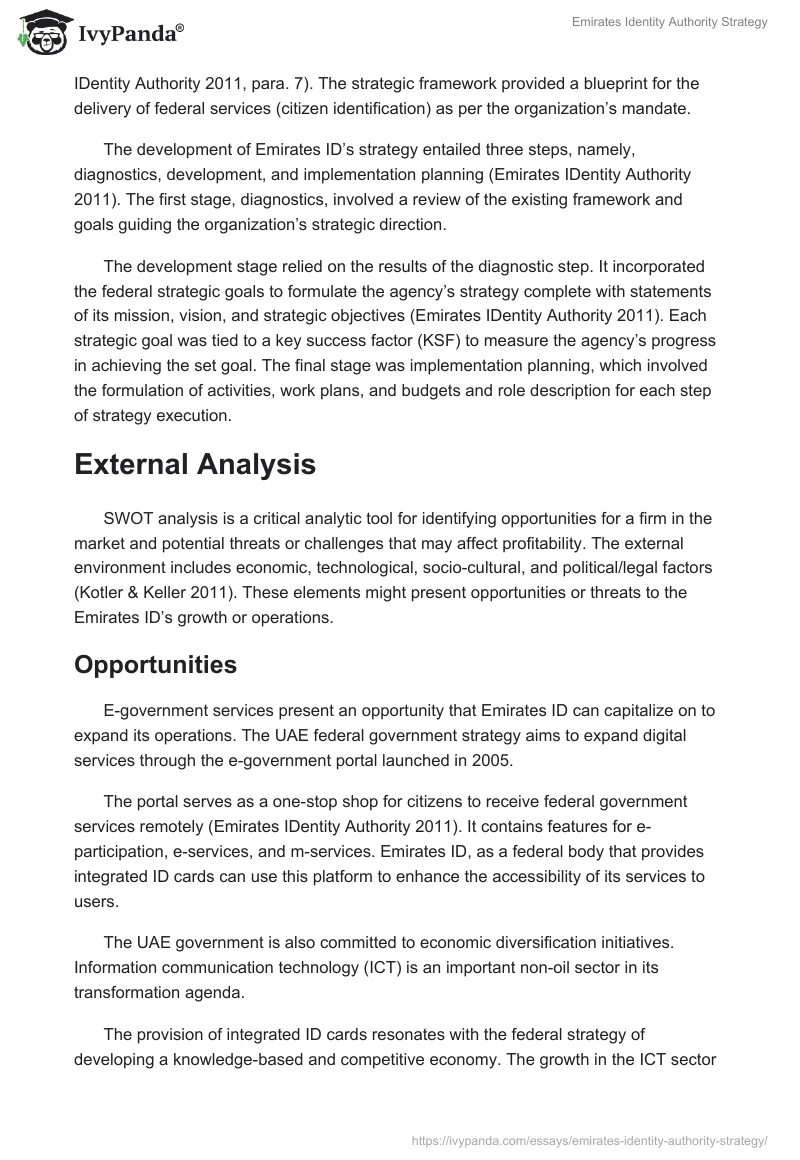 IvyPanda®

Emirates Identity Authority Strategy

IDentity Authority 2011, para. 7). The strategic framework provided a blueprint for the delivery of federal services (citizen identification) as per the organization's mandate.

The development of Emirates ID's strategy entailed three steps, namely, diagnostics, development, and implementation planning (Emirates IDentity Authority 2011). The first stage, diagnostics, involved a review of the existing framework and goals guiding the organization's strategic direction.

The development stage relied on the results of the diagnostic step. It incorporated the federal strategic goals to formulate the agency's strategy complete with statements of its mission, vision, and strategic objectives (Emirates IDentity Authority 2011). Each strategic goal was tied to a key success factor (KSF) to measure the agency's progress in achieving the set goal. The final stage was implementation planning, which involved the formulation of activities, work plans, and budgets and role description for each step of strategy execution.

External Analysis

SWOT analysis is a critical analytic tool for identifying opportunities for a firm in the market and potential threats or challenges that may affect profitability. The external environment includes economic, technological, socio-cultural, and political/legal factors (Kotler & Keller 2011). These elements might present opportunities or threats to the Emirates ID's growth or operations.

Opportunities

E-government services present an opportunity that Emirates ID can capitalize on to expand its operations. The UAE federal government strategy aims to expand digital services through the e-government portal launched in 2005.

The portal serves as a one-stop shop for citizens to receive federal government services remotely (Emirates IDentity Authority 2011). It contains features for e-participation, e-services, and m-services. Emirates ID, as a federal body that provides integrated ID cards can use this platform to enhance the accessibility of its services to users.

The UAE government is also committed to economic diversification initiatives. Information communication technology (ICT) is an important non-oil sector in its transformation agenda.

The provision of integrated ID cards resonates with the federal strategy of developing a knowledge-based and competitive economy. The growth in the ICT sector

https://ivypanda.com/essays/emirates-identity-authority-strategy/